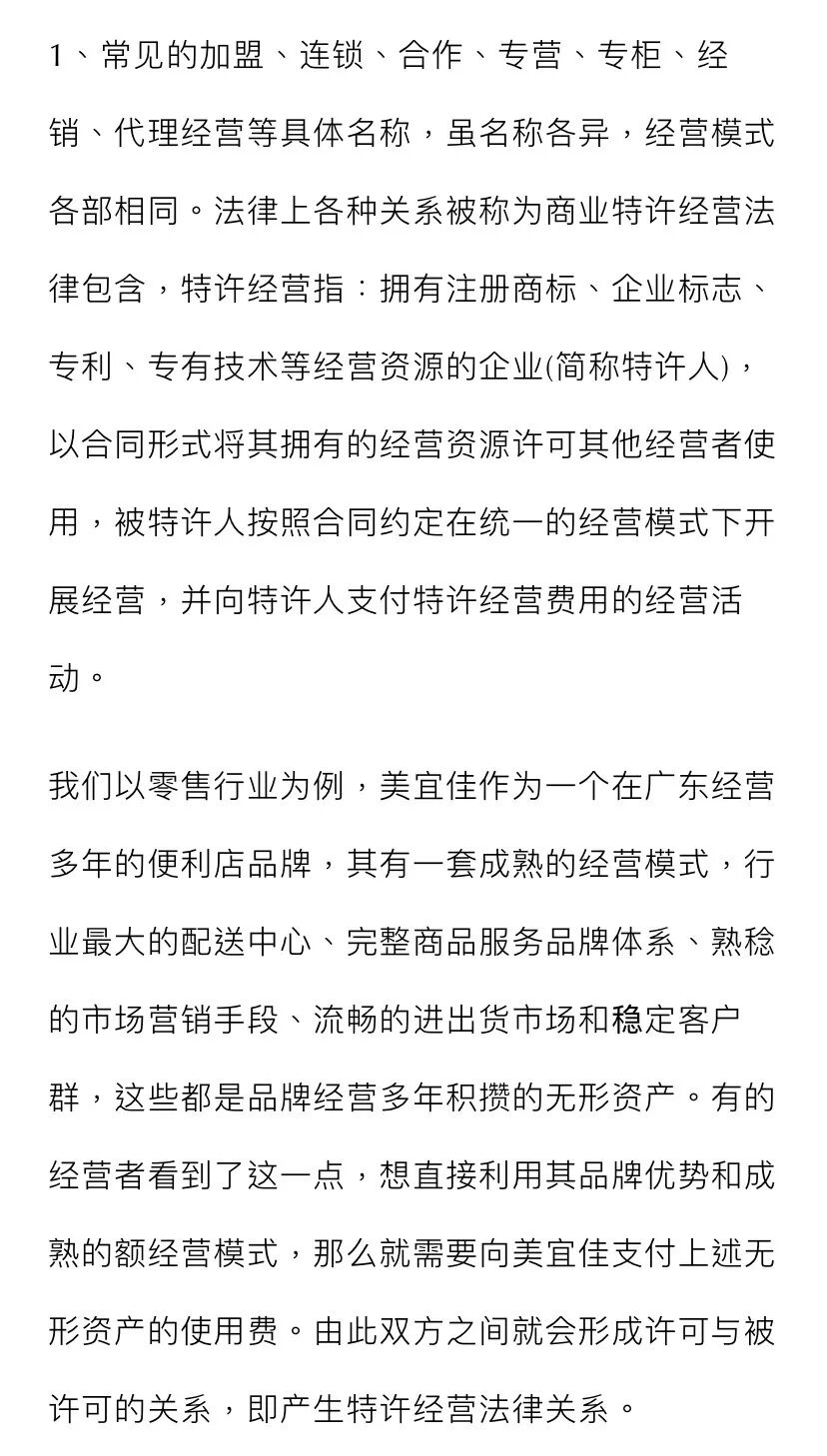 1、常见的加盟、连锁、合作、专营、专柜、经销、代理经营等具体名称，虽名称各异，经营模式各部相同。法律上各种关系被称为商业特许经营法律包含，特许经营指：拥有注册商标、企业标志、专利、专有技术等经营资源的企业(简称特许人)，以合同形式将其拥有的经营资源许可其他经营者使用，被特许人按照合同约定在统一的经营模式下开展经营，并向特许人支付特许经营费用的经营活动。

我们以零售行业为例，美宜佳作为一个在广东经营多年的便利店品牌，其有一套成熟的经营模式，行业最大的配送中心、完整商品服务品牌体系、熟稔的市场营销手段、流畅的进出货市场和稳定客户群，这些都是品牌经营多年积攒的无形资产。有的经营者看到了这一点，想直接利用其品牌优势和成熟的额经营模式，那么就需要向美宜佳支付上述无形资产的使用费。由此双方之间就会形成许可与被许可的关系，即产生特许经营法律关系。